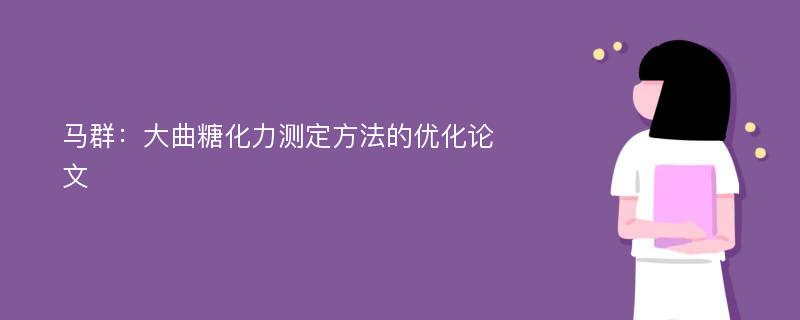 马群：大曲糖化力测定方法的优化论文